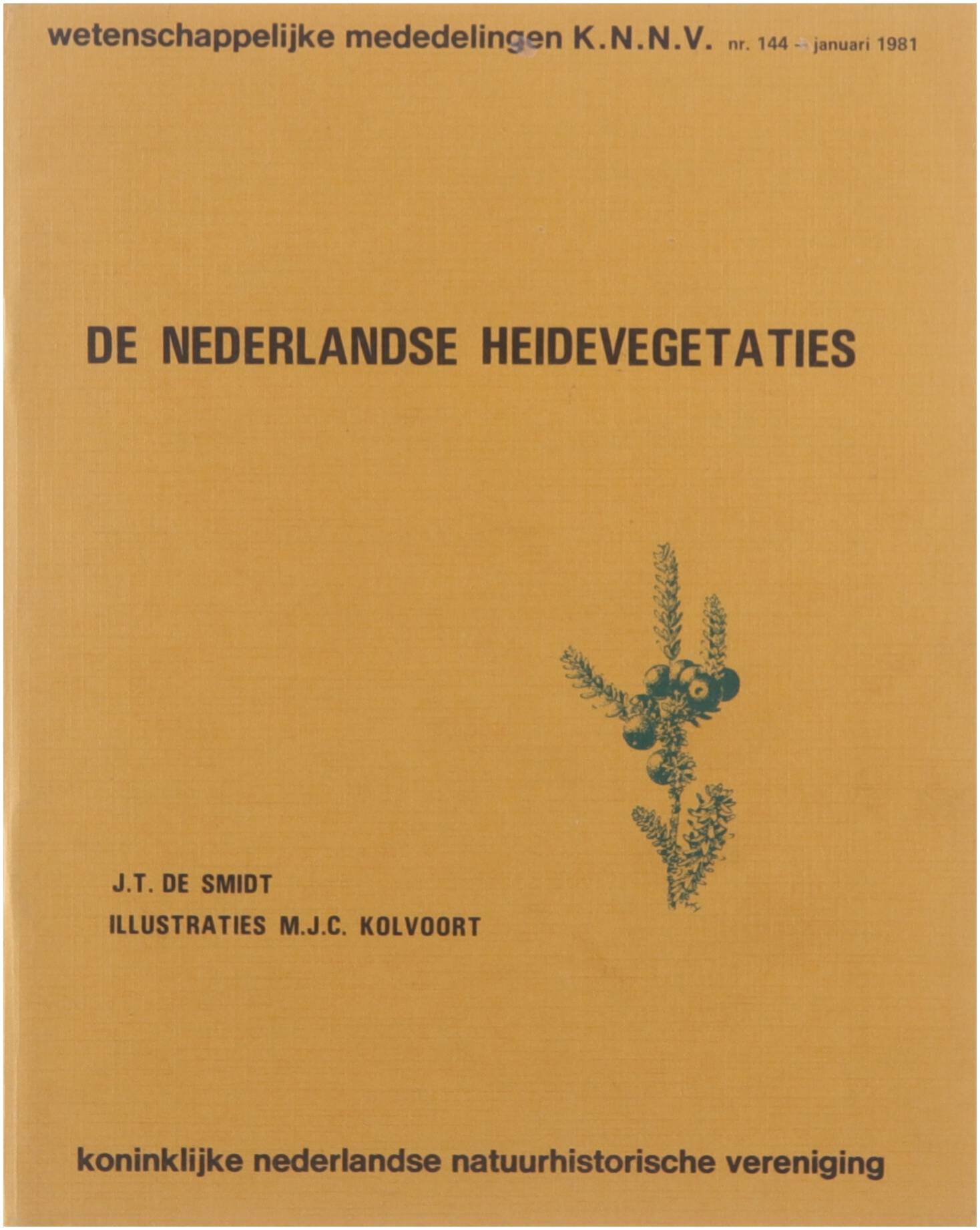 wetenschappelijke mededelingen K.N.N.V. nr. 144 - januari 1981

DE NEDERLANDSE HEIDEVEGETATIES

J.T. DE SMIDT
ILLUSTRATIES M.J.C. KOLVOORT

koninklijke nederlandse natuurhistorische vereniging